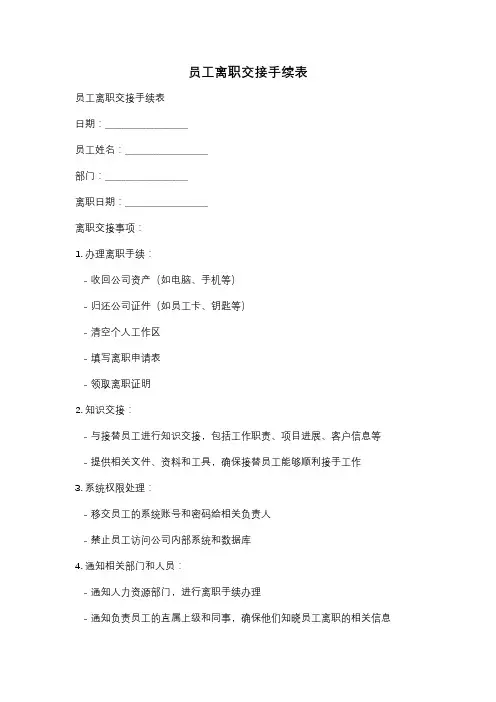 员工离职交接手续表

员工离职交接手续表

日期：________________

员工姓名：________________

部门：________________

离职日期：________________

离职交接事项：

1. 办理离职手续：

- 收回公司资产（如电脑、手机等）

- 归还公司证件（如员工卡、钥匙等）

- 清空个人工作区

- 填写离职申请表

- 领取离职证明

2. 知识交接：

- 与接替员工进行知识交接，包括工作职责、项目进展、客户信息等

- 提供相关文件、资料和工具，确保接替员工能够顺利接手工作

3. 系统权限处理：

- 移交员工的系统账号和密码给相关负责人

- 禁止员工访问公司内部系统和数据库

4. 通知相关部门和人员：

- 通知人力资源部门，进行离职手续办理

- 通知负责员工的直属上级和同事，确保他们知晓员工离职的相关信息